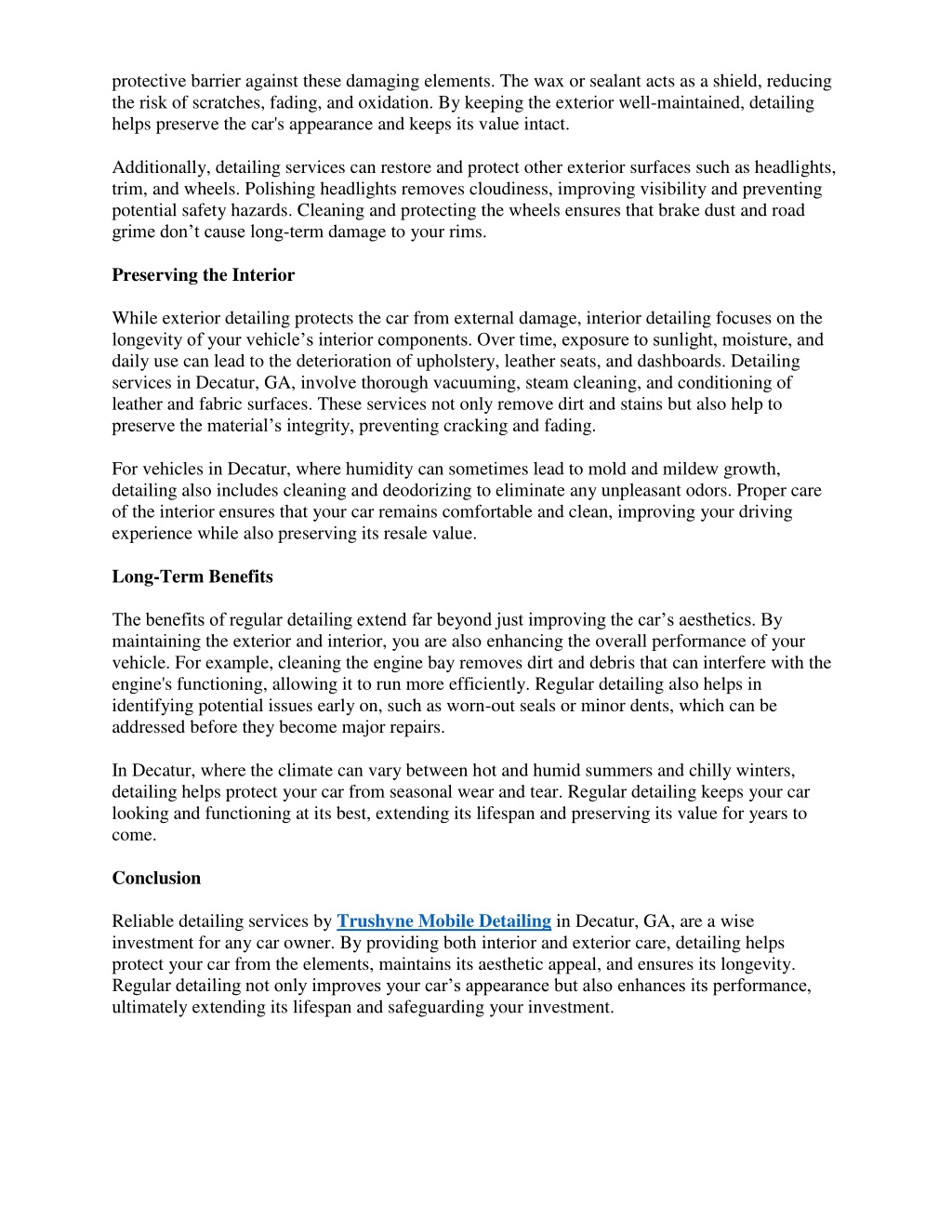 protective barrier against these damaging elements. The wax or sealant acts as a shield, reducing the risk of scratches, fading, and oxidation. By keeping the exterior well-maintained, detailing helps preserve the car's appearance and keeps its value intact.

Additionally, detailing services can restore and protect other exterior surfaces such as headlights, trim, and wheels. Polishing headlights removes cloudiness, improving visibility and preventing potential safety hazards. Cleaning and protecting the wheels ensures that brake dust and road grime don’t cause long-term damage to your rims.

Preserving the Interior

While exterior detailing protects the car from external damage, interior detailing focuses on the longevity of your vehicle’s interior components. Over time, exposure to sunlight, moisture, and daily use can lead to the deterioration of upholstery, leather seats, and dashboards. Detailing services in Decatur, GA, involve thorough vacuuming, steam cleaning, and conditioning of leather and fabric surfaces. These services not only remove dirt and stains but also help to preserve the material’s integrity, preventing cracking and fading.

For vehicles in Decatur, where humidity can sometimes lead to mold and mildew growth, detailing also includes cleaning and deodorizing to eliminate any unpleasant odors. Proper care of the interior ensures that your car remains comfortable and clean, improving your driving experience while also preserving its resale value.

Long-Term Benefits

The benefits of regular detailing extend far beyond just improving the car’s aesthetics. By maintaining the exterior and interior, you are also enhancing the overall performance of your vehicle. For example, cleaning the engine bay removes dirt and debris that can interfere with the engine's functioning, allowing it to run more efficiently. Regular detailing also helps in identifying potential issues early on, such as worn-out seals or minor dents, which can be addressed before they become major repairs.

In Decatur, where the climate can vary between hot and humid summers and chilly winters, detailing helps protect your car from seasonal wear and tear. Regular detailing keeps your car looking and functioning at its best, extending its lifespan and preserving its value for years to come.

Conclusion

Reliable detailing services by Trushyne Mobile Detailing in Decatur, GA, are a wise investment for any car owner. By providing both interior and exterior care, detailing helps protect your car from the elements, maintains its aesthetic appeal, and ensures its longevity. Regular detailing not only improves your car’s appearance but also enhances its performance, ultimately extending its lifespan and safeguarding your investment.